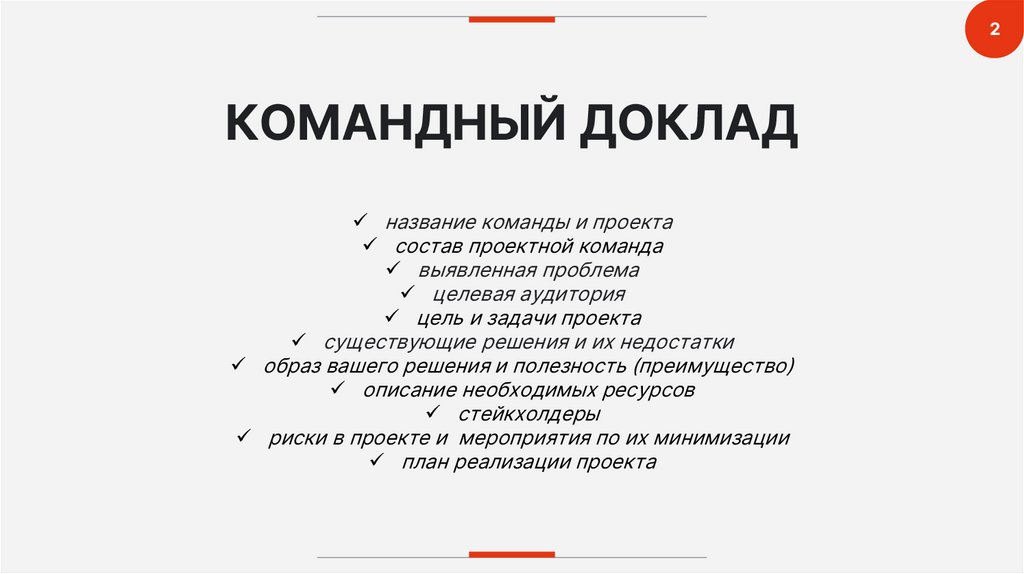 2

КОМАНДНЫЙ ДОКЛАД

✓ название команды и проекта
✓ состав проектной команда
✓ выявленная проблема
✓ целевая аудитория
✓ цель и задачи проекта
✓ существующие решения и их недостатки
✓ образ вашего решения и полезность (преимущество)
✓ описание необходимых ресурсов
✓ стейкхолдеры
✓ риски в проекте и мероприятия по их минимизации
✓ план реализации проекта